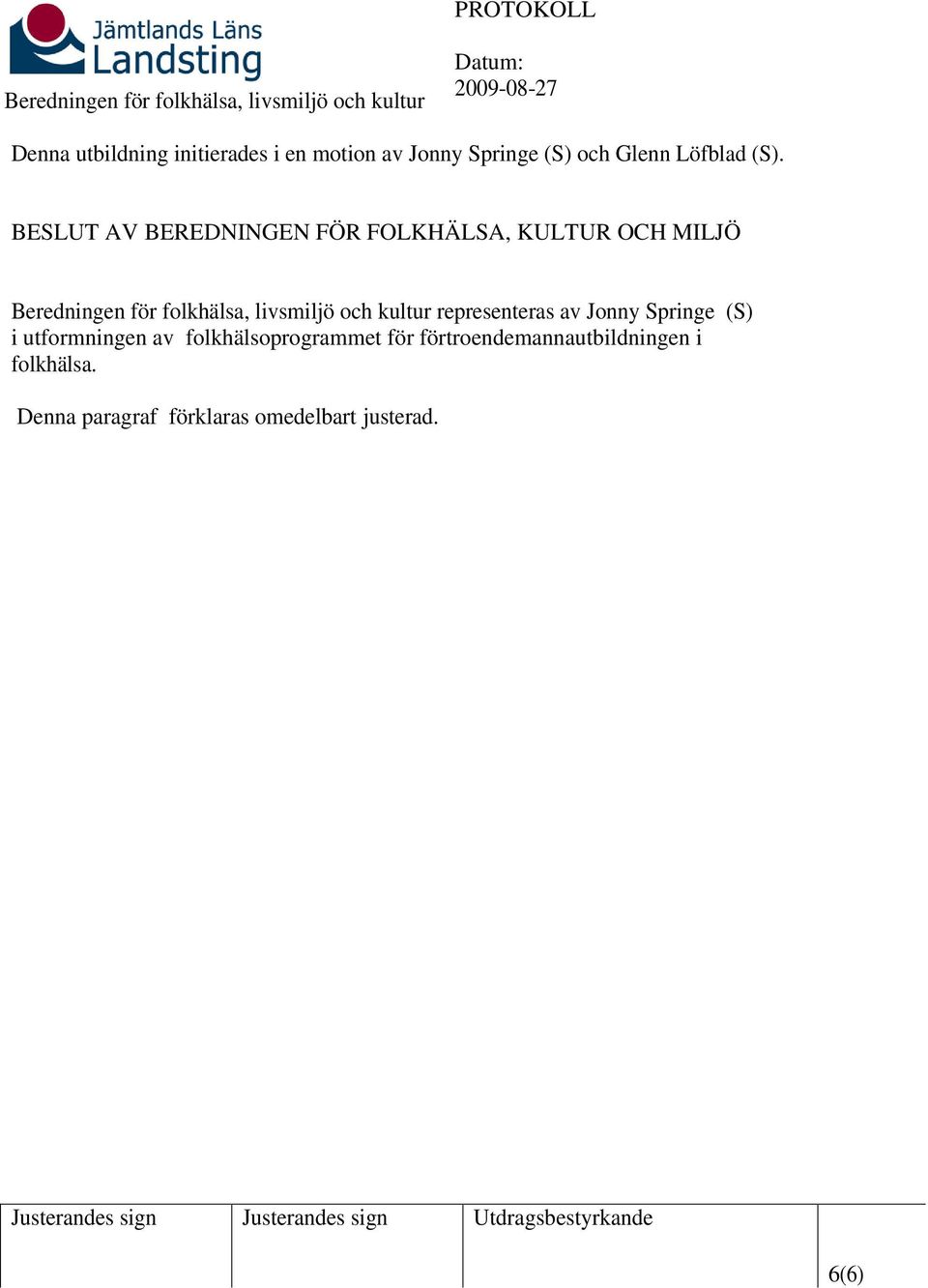 Jämtlands Läns Landsting

Beredningen för folkhälsa, livsmiljö och kultur

PROTOKOLL

Datum: 2009-08-27

Denna utbildning initierades i en motion av Jonny Springe (S) och Glenn Löfblad (S).

BESLUT AV BEREDNINGEN FÖR FOLKHÄLSA, KULTUR OCH MILJÖ

Beredningen för folkhälsa, livsmiljö och kultur representeras av Jonny Springe (S) i utformningen av folkhälsoprogrammet för förtroendemannautbildningen i folkhälsa.

Denna paragraf förklaras omedelbart justerad.

| Justerandes sign | Justerandes sign | Utdragsbestyrkande | 6(6) |
|---|---|---|---|